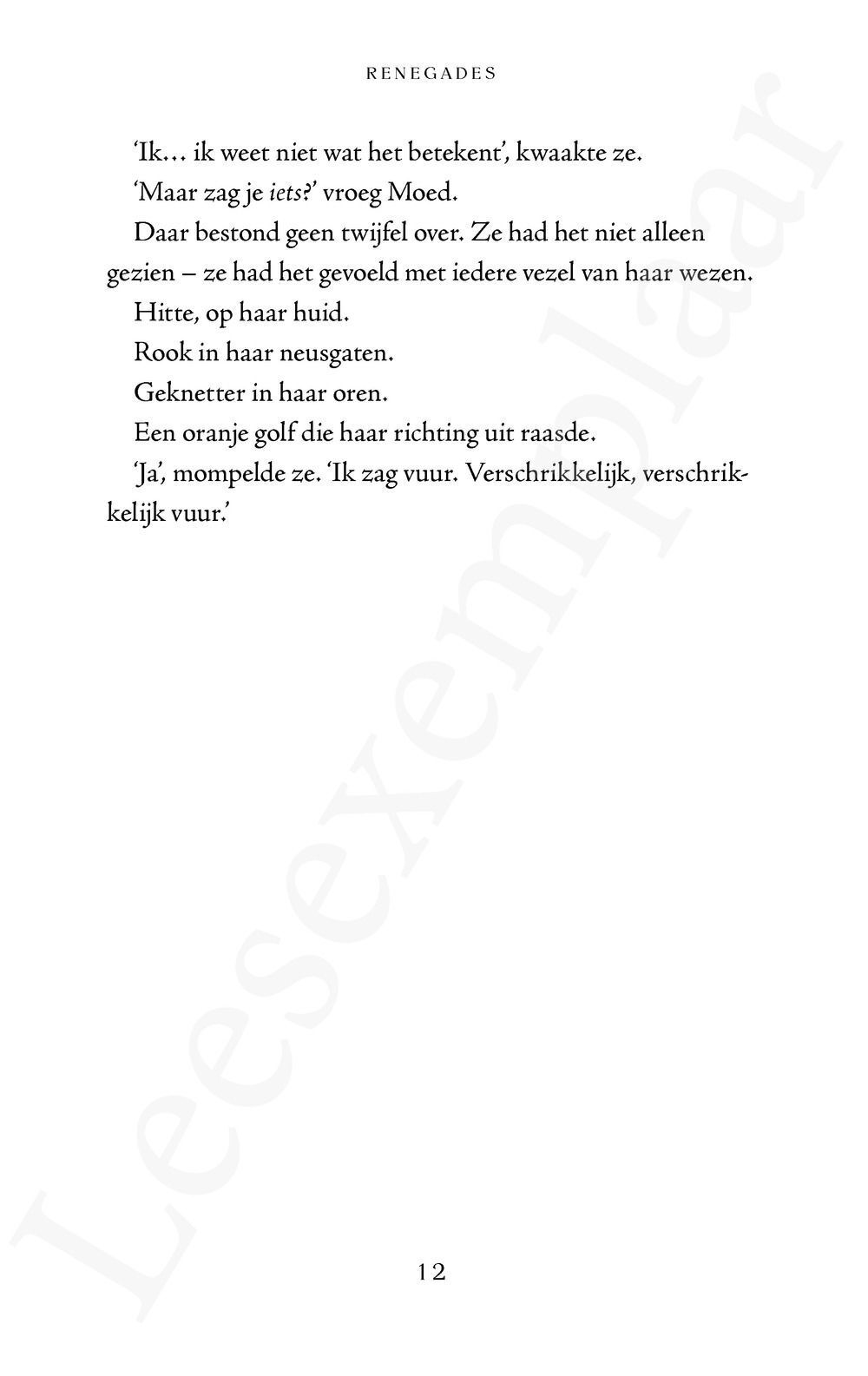 RENEGADES

'Ik… ik weet niet wat het betekent', kwaakte ze.

'Maar zag je iets?' vroeg Moed.

Daar bestond geen twijfel over. Ze had het niet alleen gezien – ze had het gevoeld met iedere vezel van haar wezen.

Hitte, op haar huid.

Rook in haar neusgaten.

Geknetter in haar oren.

Een oranje golf die haar richting uit raasde.

'Ja', mompelde ze. 'Ik zag vuur. Verschrikkelijk, verschrikkelijk vuur.'

12

Leesexemplaar